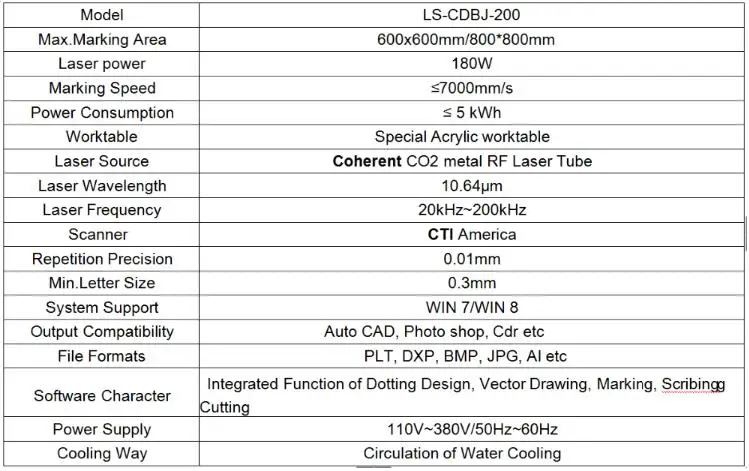 | Model | LS-CDBJ-200 |
|---|---|
| Max.Marking Area | 600x600mm/800*800mm |
| Laser power | 180W |
| Marking Speed | ≤7000mm/s |
| Power Consumption | ≤ 5 kWh |
| Worktable | Special Acrylic worktable |
| Laser Source | Coherent CO2 metal RF Laser Tube |
| Laser Wavelength | 10.64μm |
| Laser Frequency | 20kHz~200kHz |
| Scanner | CTI America |
| Repetition Precision | 0.01mm |
| Min.Letter Size | 0.3mm |
| System Support | WIN 7/WIN 8 |
| Output Compatibility | Auto CAD, Photo shop, Cdr etc |
| File Formats | PLT, DXP, BMP, JPG, AI etc |
| Software Character | Integrated Function of Dotting Design, Vector Drawing, Marking, Scribingg Cutting |
| Power Supply | 110V~380V/50Hz~60Hz |
| Cooling Way | Circulation of Water Cooling |